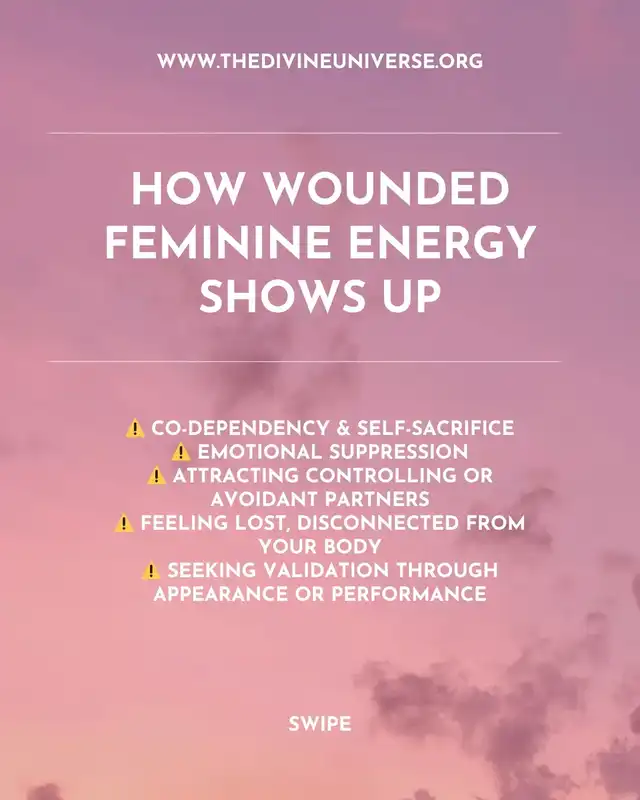 WWW.THEDIVINEUNIVERSE.ORG

HOW WOUNDED FEMININE ENERGY SHOWS UP

⚠️ CO-DEPENDENCY & SELF-SACRIFICE
⚠️ EMOTIONAL SUPPRESSION
⚠️ ATTRACTING CONTROLLING OR AVOIDANT PARTNERS
⚠️ FEELING LOST, DISCONNECTED FROM YOUR BODY
⚠️ SEEKING VALIDATION THROUGH APPEARANCE OR PERFORMANCE

SWIPE